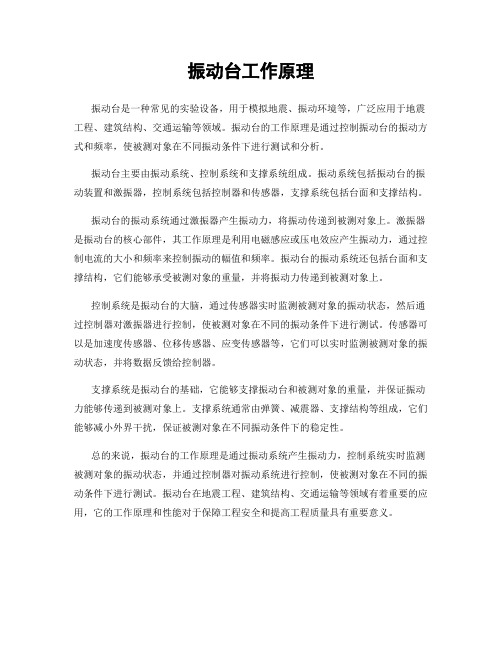 振动台工作原理

振动台是一种常见的实验设备，用于模拟地震、振动环境等，广泛应用于地震工程、建筑结构、交通运输等领域。振动台的工作原理是通过控制振动台的振动方式和频率，使被测对象在不同振动条件下进行测试和分析。

振动台主要由振动系统、控制系统和支撑系统组成。振动系统包括振动台的振动装置和激振器，控制系统包括控制器和传感器，支撑系统包括台面和支撑结构。

振动台的振动系统通过激振器产生振动力，将振动传递到被测对象上。激振器是振动台的核心部件，其工作原理是利用电磁感应或压电效应产生振动力，通过控制电流的大小和频率来控制振动的幅值和频率。振动台的振动系统还包括台面和支撑结构，它们能够承受被测对象的重量，并将振动力传递到被测对象上。

控制系统是振动台的大脑，通过传感器实时监测被测对象的振动状态，然后通过控制器对激振器进行控制，使被测对象在不同的振动条件下进行测试。传感器可以是加速度传感器、位移传感器、应变传感器等，它们可以实时监测被测对象的振动状态，并将数据反馈给控制器。

支撑系统是振动台的基础，它能够支撑振动台和被测对象的重量，并保证振动力能够传递到被测对象上。支撑系统通常由弹簧、减震器、支撑结构等组成，它们能够减小外界干扰，保证被测对象在不同振动条件下的稳定性。

总的来说，振动台的工作原理是通过振动系统产生振动力，控制系统实时监测被测对象的振动状态，并通过控制器对振动系统进行控制，使被测对象在不同的振动条件下进行测试。振动台在地震工程、建筑结构、交通运输等领域有着重要的应用，它的工作原理和性能对于保障工程安全和提高工程质量具有重要意义。